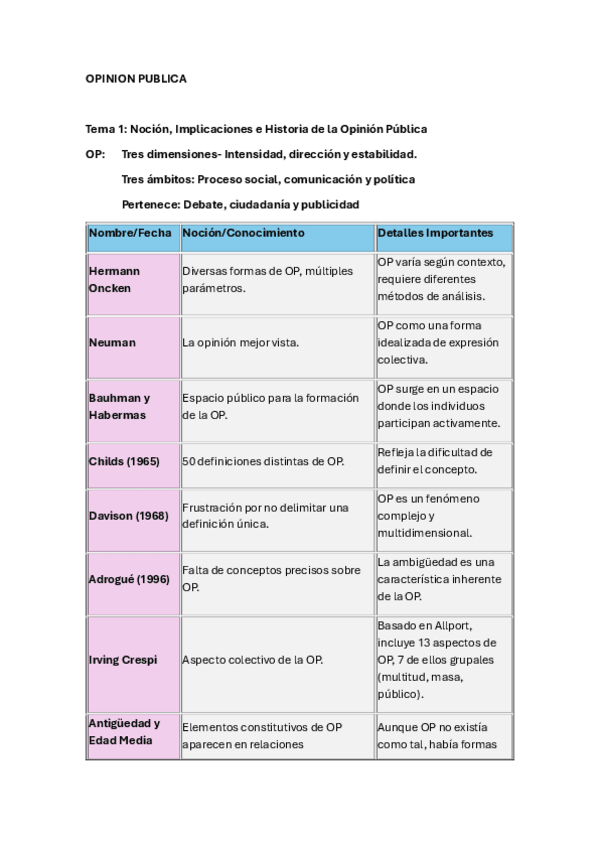 OPINION PUBLICA

Tema 1: Noción, Implicaciones e Historia de la Opinión Pública

OP: Tres dimensiones- Intensidad, dirección y estabilidad.

Tres ámbitos: Proceso social, comunicación y política

Pertenece: Debate, ciudadanía y publicidad

| Nombre/Fecha | Noción/Conocimiento | Detalles Importantes |
|---|---|---|
| Hermann Oncken | Diversas formas de OP, múltiples parámetros. | OP varía según contexto, requiere diferentes métodos de análisis. |
| Neuman | La opinión mejor vista. | OP como una forma idealizada de expresión colectiva. |
| Bauhman y Habermas | Espacio público para la formación de la OP. | OP surge en un espacio donde los individuos participan activamente. |
| Childs (1965) | 50 definiciones distintas de OP. | Refleja la dificultad de definir el concepto. |
| Davison (1968) | Frustración por no delimitar una definición única. | OP es un fenómeno complejo y multidimensional. |
| Adrogué (1996) | Falta de conceptos precisos sobre OP. | La ambigüedad es una característica inherente de la OP. |
| Irving Crespi | Aspecto colectivo de la OP. | Basado en Allport, incluye 13 aspectos de OP, 7 de ellos grupales (multitud, masa, público). |
| Antigüedad y Edad Media | Elementos constitutivos de OP aparecen en relaciones | Aunque OP no existía como tal, había formas |